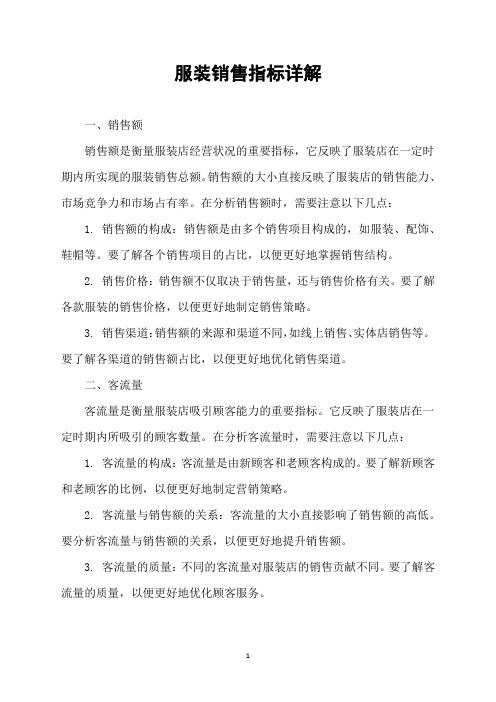 服装销售指标详解

一、销售额

销售额是衡量服装店经营状况的重要指标，它反映了服装店在一定时期内所实现的服装销售总额。销售额的大小直接反映了服装店的销售能力、市场竞争力和市场占有率。在分析销售额时，需要注意以下几点：

1. 销售额的构成：销售额是由多个销售项目构成的，如服装、配饰、鞋帽等。要了解各个销售项目的占比，以便更好地掌握销售结构。

2. 销售价格：销售额不仅取决于销售量，还与销售价格有关。要了解各款服装的销售价格，以便更好地制定销售策略。

3. 销售渠道：销售额的来源和渠道不同，如线上销售、实体店销售等。要了解各渠道的销售额占比，以便更好地优化销售渠道。

二、客流量

客流量是衡量服装店吸引顾客能力的重要指标。它反映了服装店在一定时期内所吸引的顾客数量。在分析客流量时，需要注意以下几点：

1. 客流量的构成：客流量是由新顾客和老顾客构成的。要了解新顾客和老顾客的比例，以便更好地制定营销策略。

2. 客流量与销售额的关系：客流量的大小直接影响了销售额的高低。要分析客流量与销售额的关系，以便更好地提升销售额。

3. 客流量的质量：不同的客流量对服装店的销售贡献不同。要了解客流量的质量，以便更好地优化顾客服务。

1